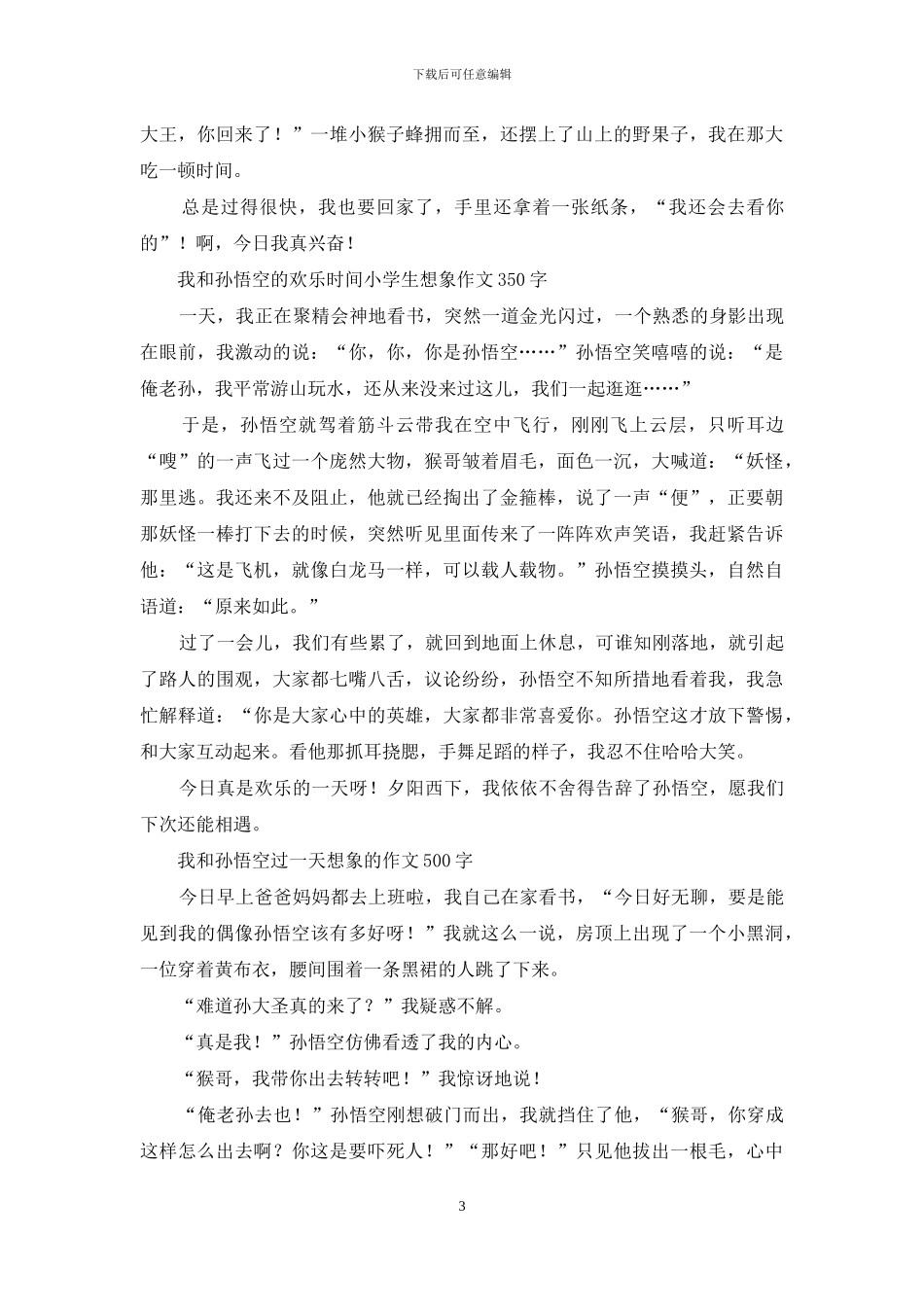 下载后可任意编辑

大王，你回来了！”一堆小猴子蜂拥而至，还摆上了山上的野果子，我在那大吃一顿时间。

总是过得很快，我也要回家了，手里还拿着一张纸条，“我还会去看你的”！啊，今日我真兴奋！

我和孙悟空的欢乐时间小学生想象作文350字

一天，我正在聚精会神地看书，突然一道金光闪过，一个熟悉的身影出现在眼前，我激动的说：“你，你，你是孙悟空……”孙悟空笑嘻嘻的说：“是俺老孙，我平常游山玩水，还从来没来过这儿，我们一起逛逛……”

于是，孙悟空就驾着筋斗云带我在空中飞行，刚刚飞上云层，只听耳边“嗖”的一声飞过一个庞然大物，猴哥皱着眉毛，面色一沉，大喊道：“妖怪，那里逃。我还来不及阻止，他就已经掏出了金箍棒，说了一声“便”，正要朝那妖怪一棒打下去的时候，突然听见里面传来了一阵阵欢声笑语，我赶紧告诉他：“这是飞机，就像白龙马一样，可以载人载物。”孙悟空摸摸头，自然自语道：“原来如此。”

过了一会儿，我们有些累了，就回到地面上休息，可谁知刚落地，就引起了路人的围观，大家都七嘴八舌，议论纷纷，孙悟空不知所措地看着我，我急忙解释道：“你是大家心中的英雄，大家都非常喜爱你。孙悟空这才放下警惕，和大家互动起来。看他那抓耳挠腮，手舞足蹈的样子，我忍不住哈哈大笑。

今日真是欢乐的一天呀！夕阳西下，我依依不舍得告辞了孙悟空，愿我们下次还能相遇。

我和孙悟空过一天想象的作文500字

今日早上爸爸妈妈都去上班啦，我自己在家看书，“今日好无聊，要是能见到我的偶像孙悟空该有多好呀！”我就这么一说，房顶上出现了一个小黑洞，一位穿着黄布衣，腰间围着一条黑裙的人跳了下来。

“难道孙大圣真的来了？”我疑惑不解。

“真是我！”孙悟空仿佛看透了我的内心。

“猴哥，我带你出去转转吧！”我惊讶地说！

“俺老孙去也！”孙悟空刚想破门而出，我就挡住了他，“猴哥，你穿成这样怎么出去啊？你这是要吓死人！”“那好吧！”只见他拔出一根毛，心中

3